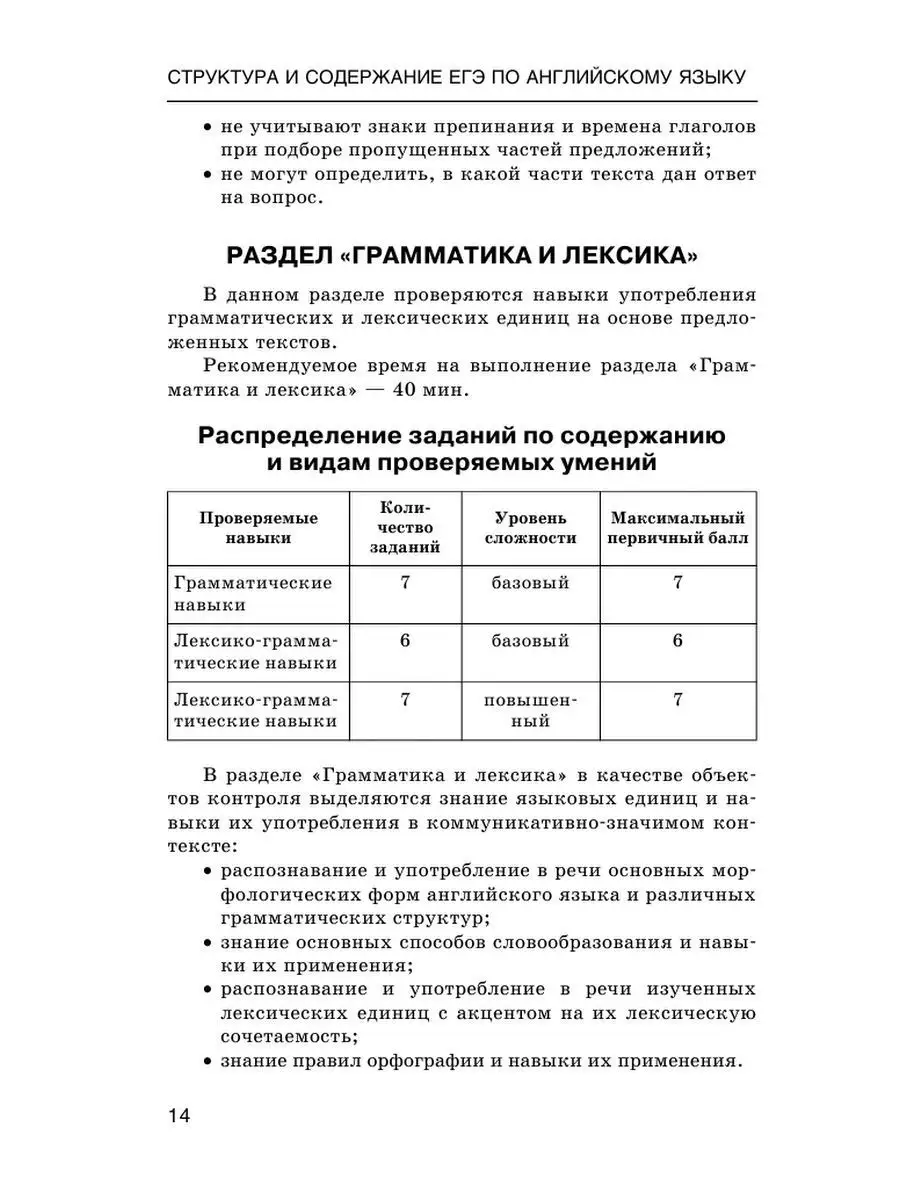 СТРУКТУРА И СОДЕРЖАНИЕ ЕГЭ ПО АНГЛИЙСКОМУ ЯЗЫКУ

• не учитывают знаки препинания и времена глаголов при подборе пропущенных частей предложений;
• не могут определить, в какой части текста дан ответ на вопрос.

РАЗДЕЛ «ГРАММАТИКА И ЛЕКСИКА»

В данном разделе проверяются навыки употребления грамматических и лексических единиц на основе предложенных текстов.

Рекомендуемое время на выполнение раздела «Грамматика и лексика» — 40 мин.

Распределение заданий по содержанию и видам проверяемых умений

| Проверяемые навыки | Количество заданий | Уровень сложности | Максимальный первичный балл |
|---|---|---|---|
| Грамматические навыки | 7 | базовый | 7 |
| Лексико-грамматические навыки | 6 | базовый | 6 |
| Лексико-грамматические навыки | 7 | повышенный | 7 |

В разделе «Грамматика и лексика» в качестве объектов контроля выделяются знание языковых единиц и навыки их употребления в коммуникативно-значимом контексте:
• распознавание и употребление в речи основных морфологических форм английского языка и различных грамматических структур;
• знание основных способов словообразования и навыки их применения;
• распознавание и употребление в речи изученных лексических единиц с акцентом на их лексическую сочетаемость;
• знание правил орфографии и навыки их применения.

14